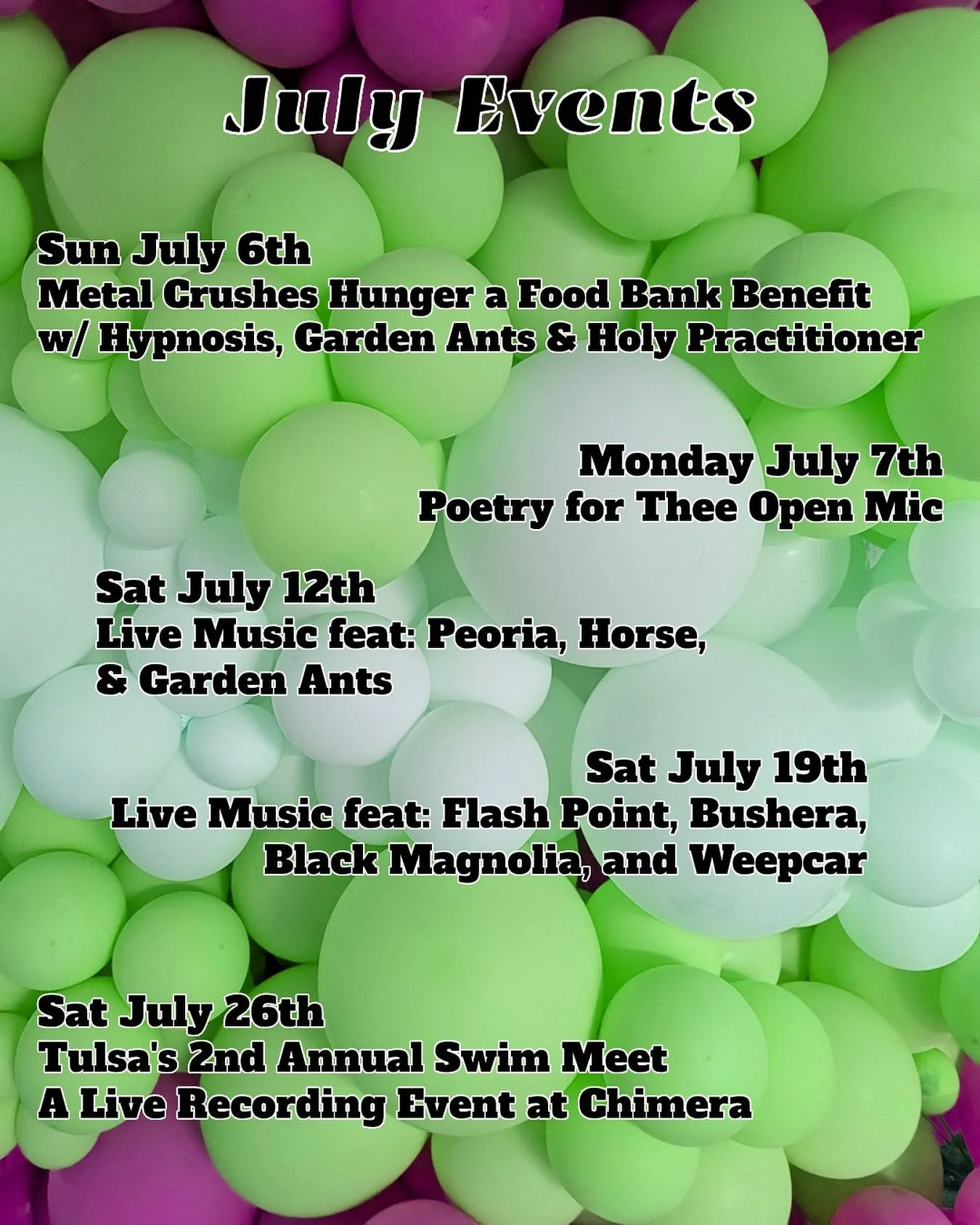 July Events

Sun July 6th
Metal Crushes Hunger a Food Bank Benefit
w/ Hypnosis, Garden Ants & Holy Practitioner

Monday July 7th
Poetry for Thee Open Mic

Sat July 12th
Live Music feat: Peoria, Horse,
& Garden Ants

Sat July 19th
Live Music feat: Flash Point, Bushera,
Black Magnolia, and Weepcar

Sat July 26th
Tulsa's 2nd Annual Swim Meet
A Live Recording Event at Chimera